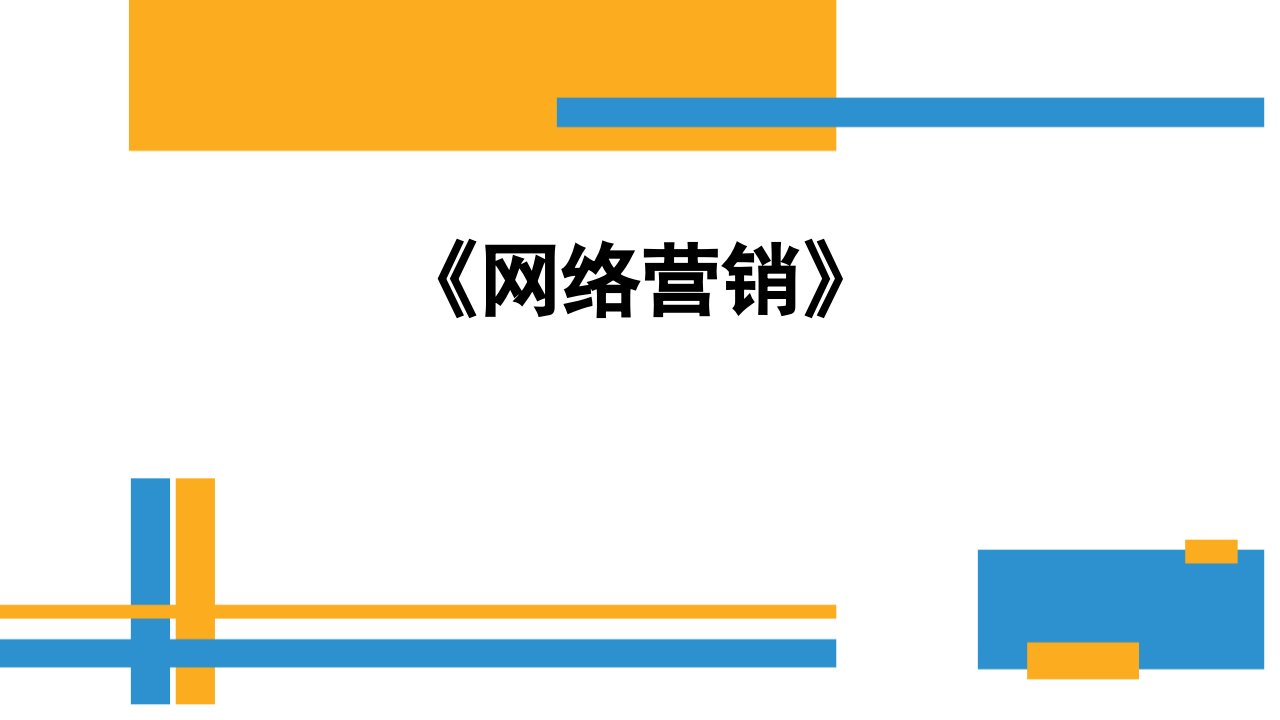 《网络营销》